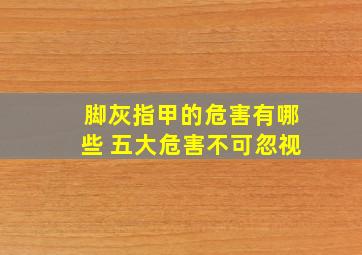 脚灰指甲的危害有哪些 五大危害不可忽视